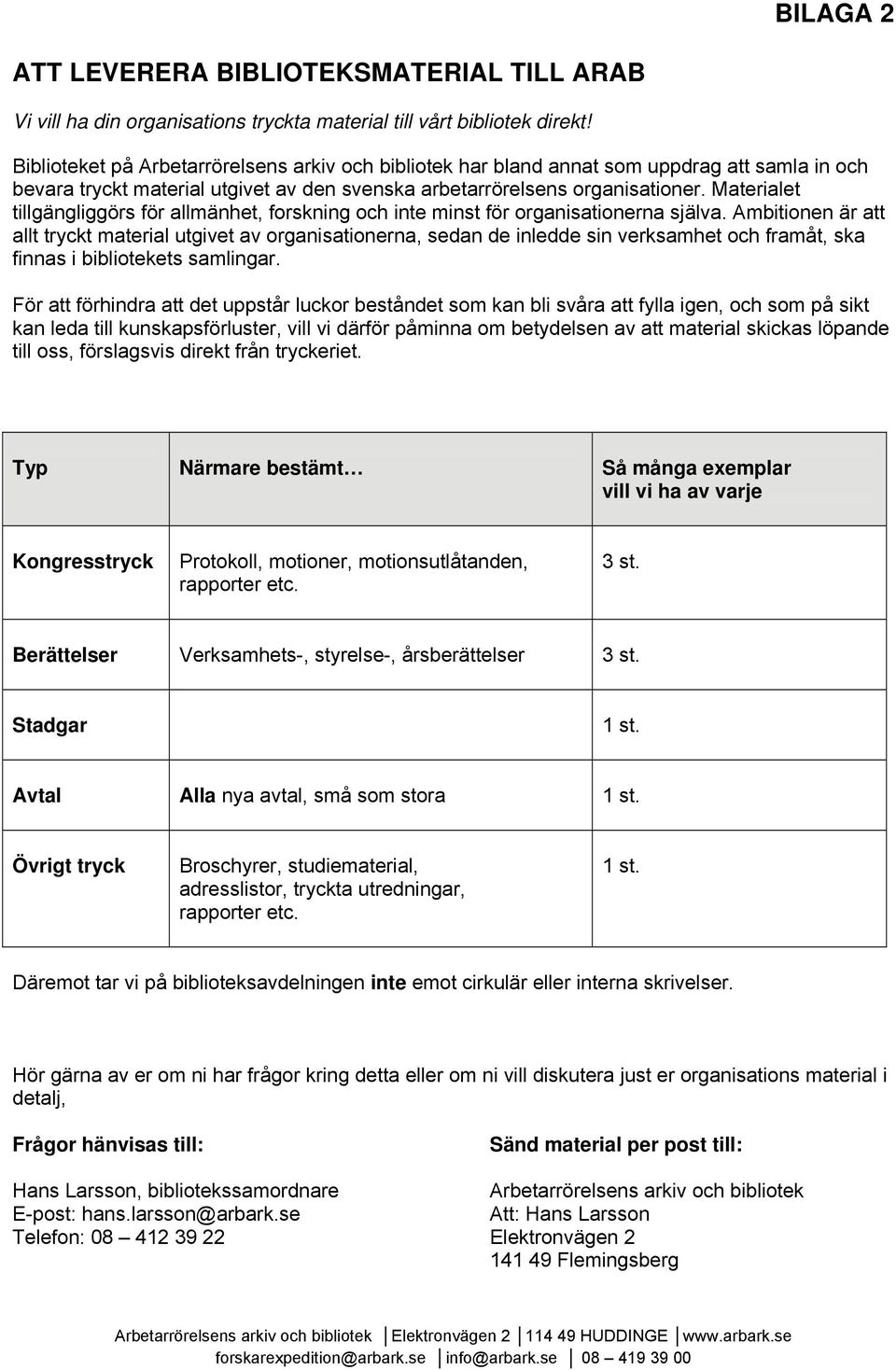 BILAGA 2

ATT LEVERERA BIBLIOTEKSMATERIAL TILL ARAB

Vi vill ha din organisations tryckta material till vårt bibliotek direkt!

Biblioteket på Arbetarrörelsens arkiv och bibliotek har bland annat som uppdrag att samla in och bevara tryckt material utgivet av den svenska arbetarrörelsens organisationer. Materialet tillgängliggörs för allmänhet, forskning och inte minst för organisationerna själva. Ambitionen är att allt tryckt material utgivet av organisationerna, sedan de inledde sin verksamhet och framåt, ska finnas i bibliotekets samlingar.

För att förhindra att det uppstår luckor beståndet som kan bli svåra att fylla igen, och som på sikt kan leda till kunskapsförluster, vill vi därför påminna om betydelsen av att material skickas löpande till oss, förslagsvis direkt från tryckeriet.

| Typ | Närmare bestämt… | Så många exemplar vill vi ha av varje |
|---|---|---|
| Kongresstryck | Protokoll, motioner, motionsutlåtanden, rapporter etc. | 3 st. |
| Berättelser | Verksamhets-, styrelse-, årsberättelser | 3 st. |
| Stadgar | | 1 st. |
| Avtal | Alla nya avtal, små som stora | 1 st. |
| Övrigt tryck | Broschyrer, studiematerial, adresslistor, tryckta utredningar, rapporter etc. | 1 st. |

Däremot tar vi på biblioteksavdelningen inte emot cirkulär eller interna skrivelser.

Hör gärna av er om ni har frågor kring detta eller om ni vill diskutera just er organisations material i detalj,

Frågor hänvisas till:

Hans Larsson, bibliotekssamordnare
E-post: hans.larsson@arbark.se
Telefon: 08 – 412 39 22

Sänd material per post till:

Arbetarrörelsens arkiv och bibliotek
Att: Hans Larsson
Elektronvägen 2
141 49 Flemingsberg

Arbetarrörelsens arkiv och bibliotek | Elektronvägen 2 | 114 49 HUDDINGE | www.arbark.se
forskarexpedition@arbark.se | info@arbark.se | 08 – 419 39 00